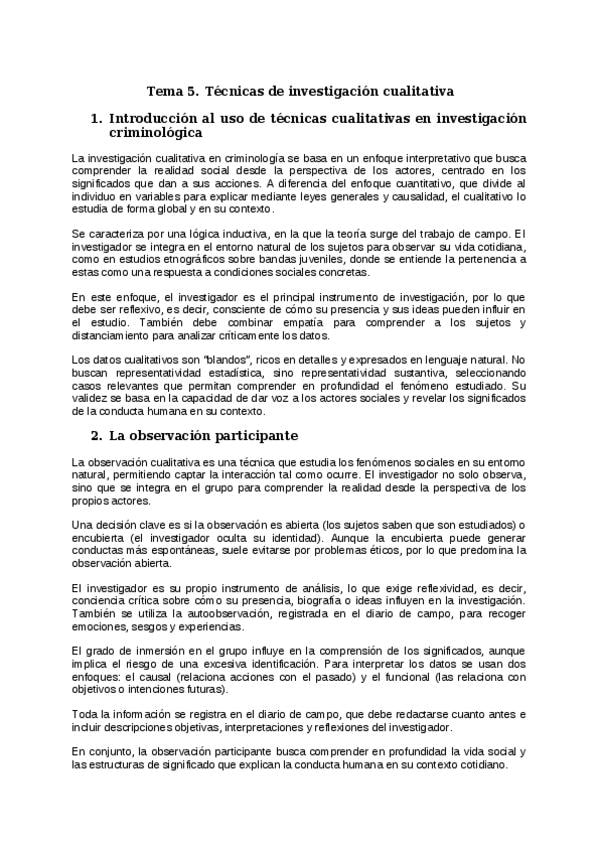 Tema 5. Técnicas de investigación cualitativa

1. Introducción al uso de técnicas cualitativas en investigación criminológica

La investigación cualitativa en criminología se basa en un enfoque interpretativo que busca comprender la realidad social desde la perspectiva de los actores, centrado en los significados que dan a sus acciones. A diferencia del enfoque cuantitativo, que divide al individuo en variables para explicar mediante leyes generales y causalidad, el cualitativo lo estudia de forma global y en su contexto.

Se caracteriza por una lógica inductiva, en la que la teoría surge del trabajo de campo. El investigador se integra en el entorno natural de los sujetos para observar su vida cotidiana, como en estudios etnográficos sobre bandas juveniles, donde se entiende la pertenencia a estas como una respuesta a condiciones sociales concretas.

En este enfoque, el investigador es el principal instrumento de investigación, por lo que debe ser reflexivo, es decir, consciente de cómo su presencia y sus ideas pueden influir en el estudio. También debe combinar empatía para comprender a los sujetos y distanciamiento para analizar críticamente los datos.

Los datos cualitativos son "blandos", ricos en detalles y expresados en lenguaje natural. No buscan representatividad estadística, sino representatividad sustantiva, seleccionando casos relevantes que permitan comprender en profundidad el fenómeno estudiado. Su validez se basa en la capacidad de dar voz a los actores sociales y revelar los significados de la conducta humana en su contexto.

2. La observación participante

La observación cualitativa es una técnica que estudia los fenómenos sociales en su entorno natural, permitiendo captar la interacción tal como ocurre. El investigador no solo observa, sino que se integra en el grupo para comprender la realidad desde la perspectiva de los propios actores.

Una decisión clave es si la observación es abierta (los sujetos saben que son estudiados) o encubierta (el investigador oculta su identidad). Aunque la encubierta puede generar conductas más espontáneas, suele evitarse por problemas éticos, por lo que predomina la observación abierta.

El investigador es su propio instrumento de análisis, lo que exige reflexividad, es decir, conciencia crítica sobre cómo su presencia, biografía o ideas influyen en la investigación. También se utiliza la autoobservación, registrada en el diario de campo, para recoger emociones, sesgos y experiencias.

El grado de inmersión en el grupo influye en la comprensión de los significados, aunque implica el riesgo de una excesiva identificación. Para interpretar los datos se usan dos enfoques: el causal (relaciona acciones con el pasado) y el funcional (las relaciona con objetivos o intenciones futuras).

Toda la información se registra en el diario de campo, que debe redactarse cuanto antes e incluir descripciones objetivas, interpretaciones y reflexiones del investigador.

En conjunto, la observación participante busca comprender en profundidad la vida social y las estructuras de significado que explican la conducta humana en su contexto cotidiano.